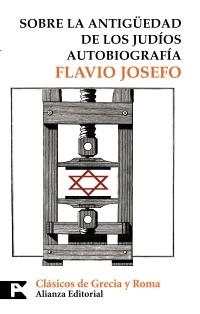 SOBRE LA ANTIGÜEDAD
DE LOS JUDÍOS
AUTOBIOGRAFÍA
FLAVIO JOSEFO

Clásicos de Grecia y Roma
Alianza Editorial